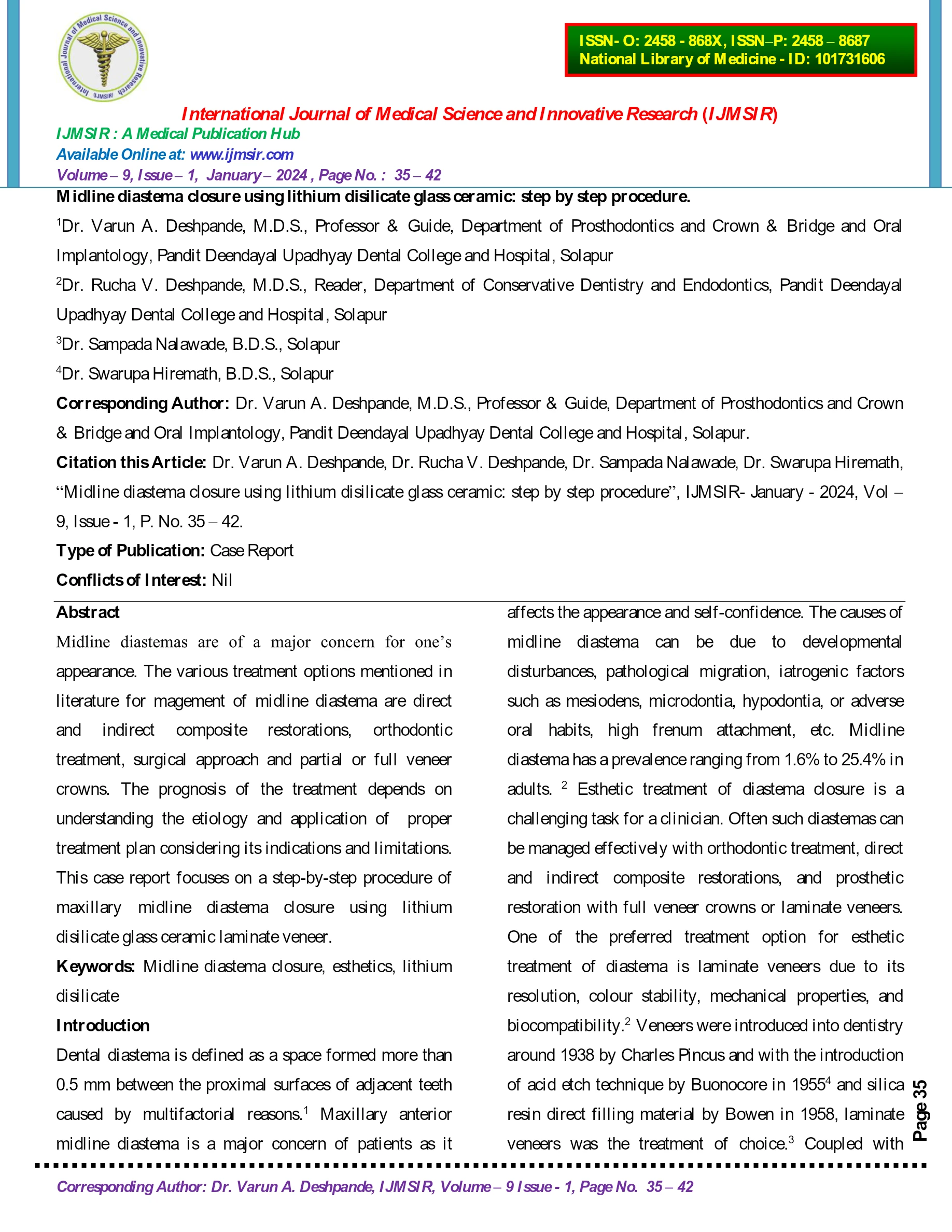 International Journal of Medical Science and Innovative Research (IJMSIR)

ISSN- O: 2458 - 868X, ISSN–P: 2458 – 8687
National Library of Medicine - ID: 101731606

International Journal of Medical Science and Innovative Research (IJMSIR)
IJMSIR : A Medical Publication Hub
Available Online at: www.ijmsir.com
Volume – 9, Issue – 1, January – 2024 , Page No. : 35 – 42

Midline diastema closure using lithium disilicate glass ceramic: step by step procedure.

$^1$Dr. Varun A. Deshpande, M.D.S., Professor & Guide, Department of Prosthodontics and Crown & Bridge and Oral Implantology, Pandit Deendayal Upadhyay Dental College and Hospital, Solapur

$^2$Dr. Rucha V. Deshpande, M.D.S., Reader, Department of Conservative Dentistry and Endodontics, Pandit Deendayal Upadhyay Dental College and Hospital, Solapur

$^3$Dr. Sampada Nalawade, B.D.S., Solapur

$^4$Dr. Swarupa Hiremath, B.D.S., Solapur

Corresponding Author: Dr. Varun A. Deshpande, M.D.S., Professor & Guide, Department of Prosthodontics and Crown & Bridge and Oral Implantology, Pandit Deendayal Upadhyay Dental College and Hospital, Solapur.

Citation this Article: Dr. Varun A. Deshpande, Dr. Rucha V. Deshpande, Dr. Sampada Nalawade, Dr. Swarupa Hiremath, “Midline diastema closure using lithium disilicate glass ceramic: step by step procedure”, IJMSIR- January - 2024, Vol – 9, Issue - 1, P. No. 35 – 42.

Type of Publication: Case Report

Conflicts of Interest: Nil

Abstract

Midline diastemas are of a major concern for one’s appearance. The various treatment options mentioned in literature for magement of midline diastema are direct and indirect composite restorations, orthodontic treatment, surgical approach and partial or full veneer crowns. The prognosis of the treatment depends on understanding the etiology and application of proper treatment plan considering its indications and limitations. This case report focuses on a step-by-step procedure of maxillary midline diastema closure using lithium disilicate glass ceramic laminate veneer.

Keywords: Midline diastema closure, esthetics, lithium disilicate

Introduction

Dental diastema is defined as a space formed more than 0.5 mm between the proximal surfaces of adjacent teeth caused by multifactorial reasons.$^1$ Maxillary anterior midline diastema is a major concern of patients as it affects the appearance and self-confidence. The causes of midline diastema can be due to developmental disturbances, pathological migration, iatrogenic factors such as mesiodens, microdontia, hypodontia, or adverse oral habits, high frenum attachment, etc. Midline diastema has a prevalence ranging from 1.6% to 25.4% in adults. $^2$ Esthetic treatment of diastema closure is a challenging task for a clinician. Often such diastemas can be managed effectively with orthodontic treatment, direct and indirect composite restorations, and prosthetic restoration with full veneer crowns or laminate veneers. One of the preferred treatment option for esthetic treatment of diastema is laminate veneers due to its resolution, colour stability, mechanical properties, and biocompatibility.$^2$ Veneers were introduced into dentistry around 1938 by Charles Pincus and with the introduction of acid etch technique by Buonocore in 1955$^4$ and silica resin direct filling material by Bowen in 1958, laminate veneers was the treatment of choice.$^3$ Coupled with

Page 35

Corresponding Author: Dr. Varun A. Deshpande, IJMSIR, Volume – 9 Issue - 1, Page No. 35 – 42